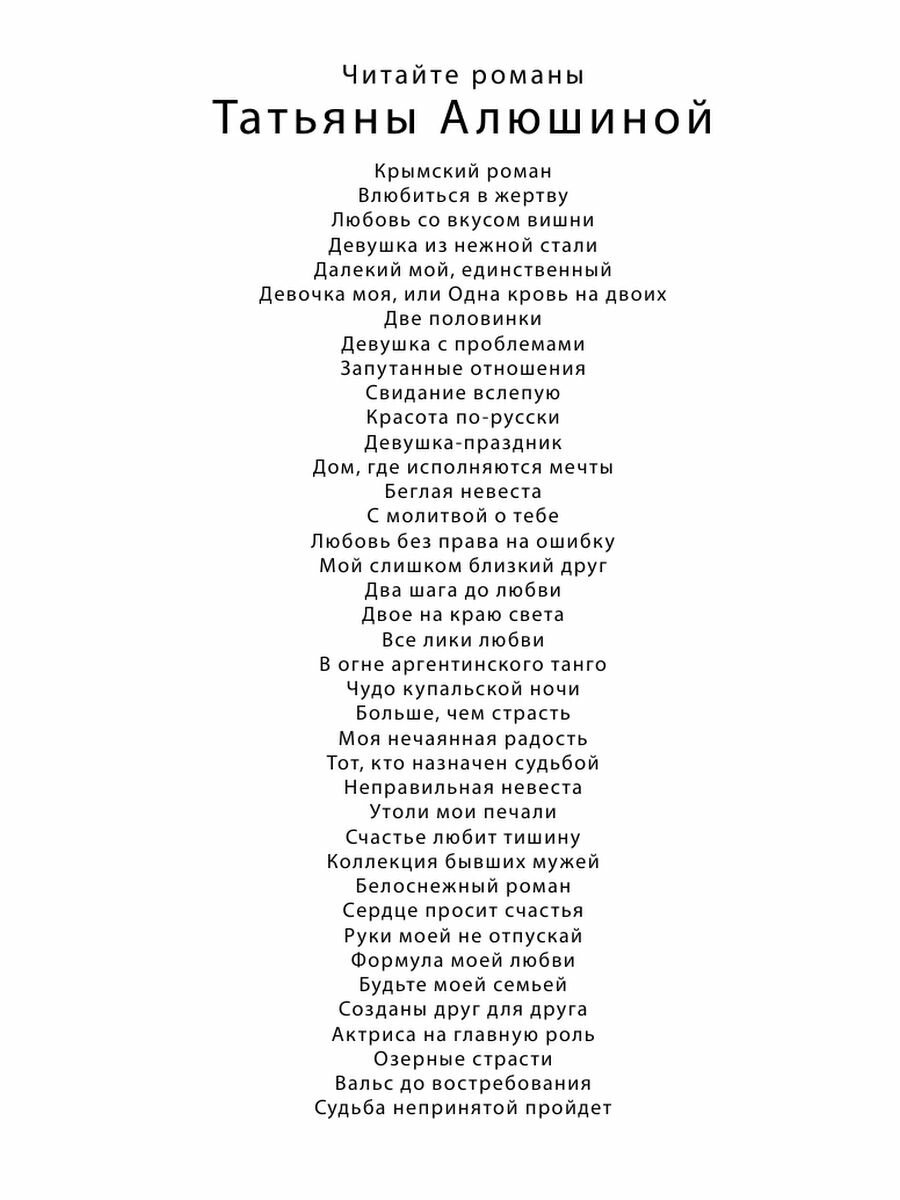 Читайте романы
Татьяны Алюшиной

Крымский роман
Влюбиться в жертву
Любовь со вкусом вишни
Девушка из нежной стали
Далекий мой, единственный
Девочка моя, или Одна кровь на двоих
Две половинки
Девушка с проблемами
Запутанные отношения
Свидание вслепую
Красота по-русски
Девушка-праздник
Дом, где исполняются мечты
Беглая невеста
С молитвой о тебе
Любовь без права на ошибку
Мой слишком близкий друг
Два шага до любви
Двое на краю света
Все лики любви
В огне аргентинского танго
Чудо купальской ночи
Больше, чем страсть
Моя нечаянная радость
Тот, кто назначен судьбой
Неправильная невеста
Утоли мои печали
Счастье любит тишину
Коллекция бывших мужей
Белоснежный роман
Сердце просит счастья
Руки моей не отпускай
Формула моей любви
Будьте моей семьей
Созданы друг для друга
Актриса на главную роль
Озерные страсти
Вальс до востребования
Судьба непринятой пройдет